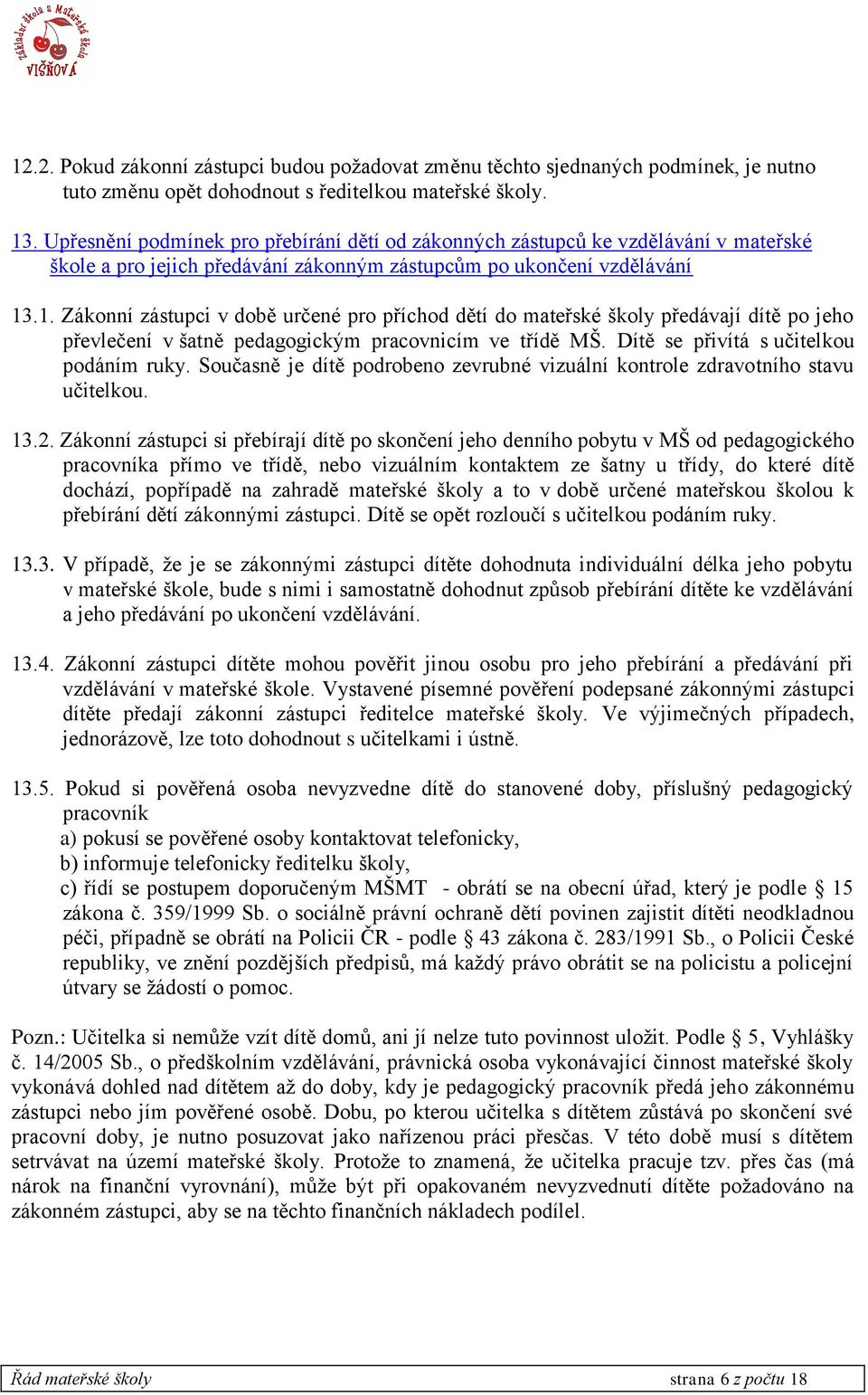 Základní škola a Mateřská škola VIŠŇOVÁ

12.2. Pokud zákonní zástupci budou požadovat změnu těchto sjednaných podmínek, je nutno tuto změnu opět dohodnout s ředitelkou mateřské školy.

13. Upřesnění podmínek pro přebírání dětí od zákonných zástupců ke vzdělávání v mateřské škole a pro jejich předávání zákonným zástupcům po ukončení vzdělávání

13.1. Zákonní zástupci v době určené pro příchod dětí do mateřské školy předávají dítě po jeho převlečení v šatně pedagogickým pracovnicím ve třídě MŠ. Dítě se přivítá s učitelkou podáním ruky. Současně je dítě podrobeno zevrubné vizuální kontrole zdravotního stavu učitelkou.

13.2. Zákonní zástupci si přebírají dítě po skončení jeho denního pobytu v MŠ od pedagogického pracovníka přímo ve třídě, nebo vizuálním kontaktem ze šatny u třídy, do které dítě dochází, popřípadě na zahradě mateřské školy a to v době určené mateřskou školou k přebírání dětí zákonnými zástupci. Dítě se opět rozloučí s učitelkou podáním ruky.

13.3. V případě, že je se zákonnými zástupci dítěte dohodnuta individuální délka jeho pobytu v mateřské škole, bude s nimi i samostatně dohodnut způsob přebírání dítěte ke vzdělávání a jeho předávání po ukončení vzdělávání.

13.4. Zákonní zástupci dítěte mohou pověřit jinou osobu pro jeho přebírání a předávání při vzdělávání v mateřské škole. Vystavené písemné pověření podepsané zákonnými zástupci dítěte předají zákonní zástupci ředitelce mateřské školy. Ve výjimečných případech, jednorázově, lze toto dohodnout s učitelkami i ústně.

13.5. Pokud si pověřená osoba nevyzvedne dítě do stanovené doby, příslušný pedagogický pracovník
a) pokusí se pověřené osoby kontaktovat telefonicky,
b) informuje telefonicky ředitelku školy,
c) řídí se postupem doporučeným MŠMT - obrátí se na obecní úřad, který je podle § 15 zákona č. 359/1999 Sb. o sociálně právní ochraně dětí povinen zajistit dítěti neodkladnou péči, případně se obrátí na Policii ČR - podle § 43 zákona č. 283/1991 Sb., o Policii České republiky, ve znění pozdějších předpisů, má každý právo obrátit se na policistu a policejní útvary se žádostí o pomoc.

Pozn.: Učitelka si nemůže vzít dítě domů, ani jí nelze tuto povinnost uložit. Podle § 5, Vyhlášky č. 14/2005 Sb., o předškolním vzdělávání, právnická osoba vykonávající činnost mateřské školy vykonává dohled nad dítětem až do doby, kdy je pedagogický pracovník předá jeho zákonnému zástupci nebo jím pověřené osobě. Dobu, po kterou učitelka s dítětem zůstává po skončení své pracovní doby, je nutno posuzovat jako nařízenou práci přesčas. V této době musí s dítětem setrvávat na území mateřské školy. Protože to znamená, že učitelka pracuje tzv. přes čas (má nárok na finanční vyrovnání), může být při opakovaném nevyzvednutí dítěte požadováno na zákonném zástupci, aby se na těchto finančních nákladech podílel.

Řád mateřské školy strana 6 z počtu 18